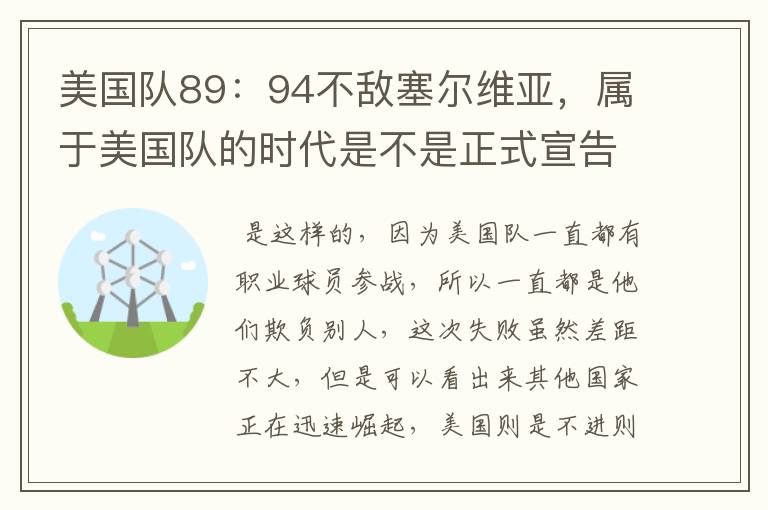 美国队89：94不敌塞尔维亚，属于美国队的时代是不是正式宣告

是这样的，因为美国队一直都有职业球员参战，所以一直都是他们欺负别人，这次失败虽然差距不大，但是可以看出来其他国家正在迅速崛起，美国则是不进则